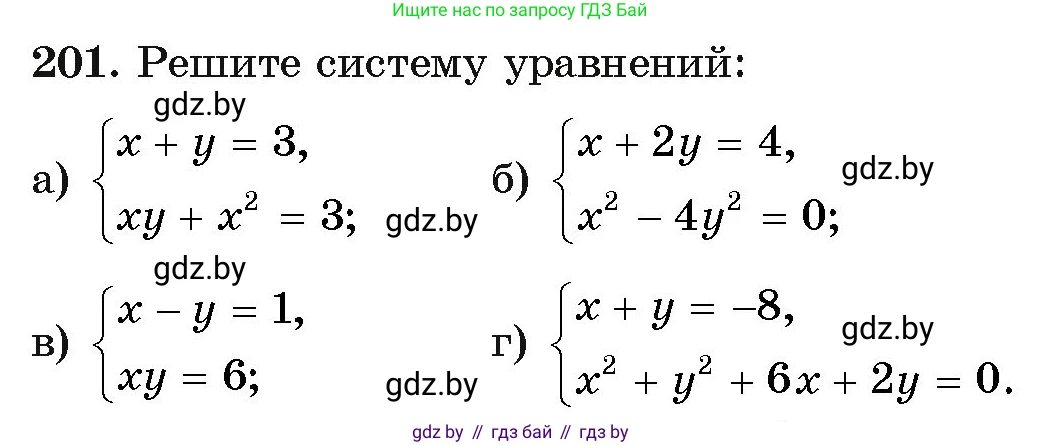 Ищите нас по запросу ГДЗ Бай

201. Решите систему уравнений:

gdz.by

а) $\begin{cases} x + y = 3, \\ xy + x^2 = 3; \end{cases}$ gdz.by

б) $\begin{cases} x + 2y = 4, \\ x^2 - 4y^2 = 0; \end{cases}$ gdz.by

gdz.by

в) $\begin{cases} x - y = 1, \\ xy = 6; \end{cases}$ gdz.by

г) $\begin{cases} x + y = -8, \\ x^2 + y^2 + 6x + 2y = 0. \end{cases}$ gdz.by

gdz by // гдз бай // гдз by